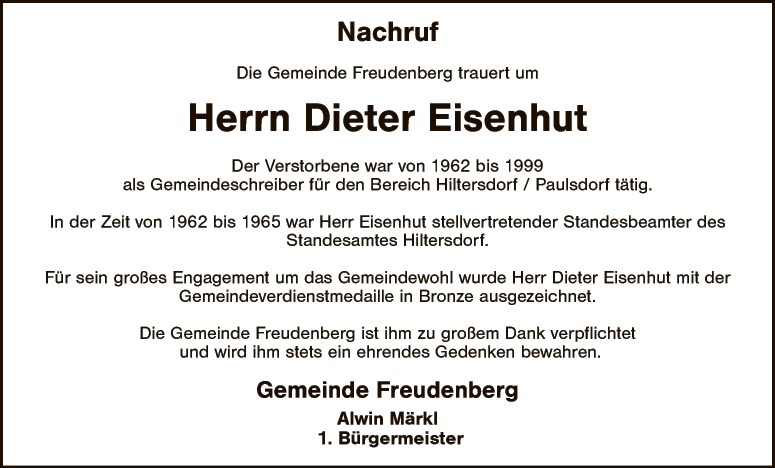 Nachruf

Die Gemeinde Freudenberg trauert um

Herrn Dieter Eisenhut

Der Verstorbene war von 1962 bis 1999 als Gemeindeschreiber für den Bereich Hiltersdorf / Paulsdorf tätig.

In der Zeit von 1962 bis 1965 war Herr Eisenhut stellvertretender Standesbeamter des Standesamtes Hiltersdorf.

Für sein großes Engagement um das Gemeindewohl wurde Herr Dieter Eisenhut mit der Gemeindeverdienstmedaille in Bronze ausgezeichnet.

Die Gemeinde Freudenberg ist ihm zu großem Dank verpflichtet und wird ihm stets ein ehrendes Gedenken bewahren.

Gemeinde Freudenberg

Alwin Märkl
1. Bürgermeister